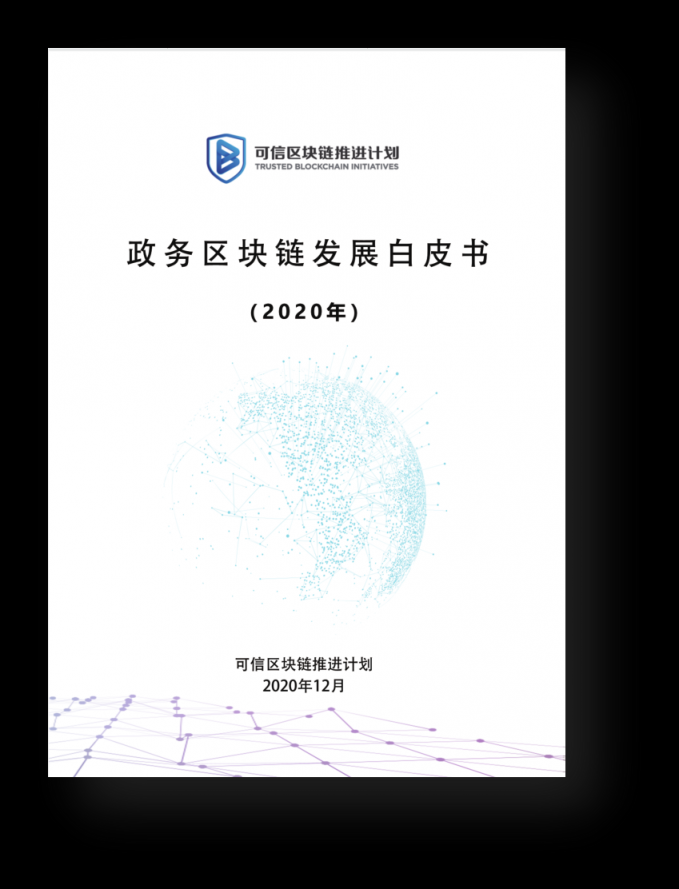 可信区块链推进计划
TRUSTED BLOCKCHAIN INITIATIVES

政务区块链发展白皮书

（2020年）

可信区块链推进计划
2020年12月